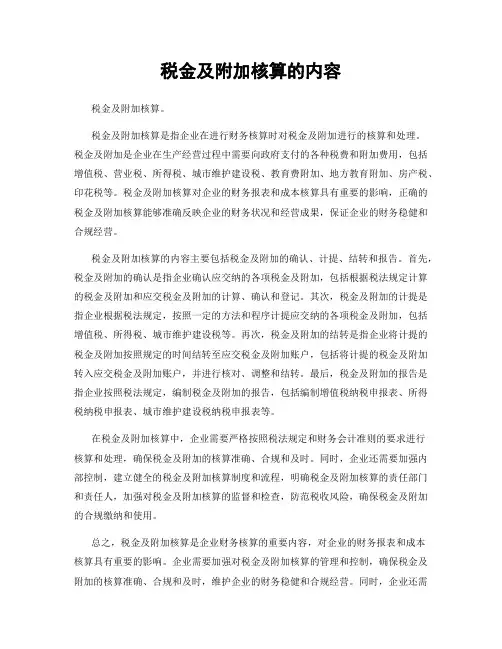 税金及附加核算的内容

税金及附加核算。

税金及附加核算是指企业在进行财务核算时对税金及附加进行的核算和处理。税金及附加是企业在生产经营过程中需要向政府支付的各种税费和附加费用，包括增值税、营业税、所得税、城市维护建设税、教育费附加、地方教育附加、房产税、印花税等。税金及附加核算对企业的财务报表和成本核算具有重要的影响，正确的税金及附加核算能够准确反映企业的财务状况和经营成果，保证企业的财务稳健和合规经营。

税金及附加核算的内容主要包括税金及附加的确认、计提、结转和报告。首先，税金及附加的确认是指企业确认应交纳的各项税金及附加，包括根据税法规定计算的税金及附加和应交税金及附加的计算、确认和登记。其次，税金及附加的计提是指企业根据税法规定，按照一定的方法和程序计提应交纳的各项税金及附加，包括增值税、所得税、城市维护建设税等。再次，税金及附加的结转是指企业将计提的税金及附加按照规定的时间结转至应交税金及附加账户，包括将计提的税金及附加转入应交税金及附加账户，并进行核对、调整和结转。最后，税金及附加的报告是指企业按照税法规定，编制税金及附加的报告，包括编制增值税纳税申报表、所得税纳税申报表、城市维护建设税纳税申报表等。

在税金及附加核算中，企业需要严格按照税法规定和财务会计准则的要求进行核算和处理，确保税金及附加的核算准确、合规和及时。同时，企业还需要加强内部控制，建立健全的税金及附加核算制度和流程，明确税金及附加核算的责任部门和责任人，加强对税金及附加核算的监督和检查，防范税收风险，确保税金及附加的合规缴纳和使用。

总之，税金及附加核算是企业财务核算的重要内容，对企业的财务报表和成本核算具有重要的影响。企业需要加强对税金及附加核算的管理和控制，确保税金及附加的核算准确、合规和及时，维护企业的财务稳健和合规经营。同时，企业还需